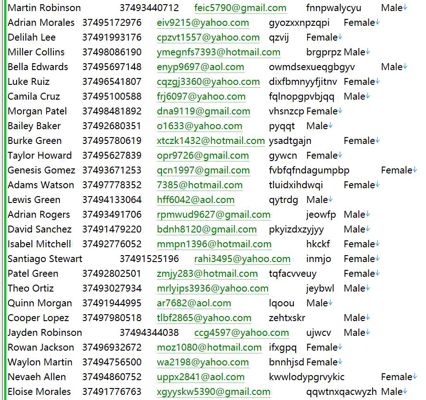 Martin Robinson 37493440712 feic5790@gmail.com fnnpwalycyu Male
Adrian Morales 37495172976 eiv9215@yahoo.com gyozxxnpzqpi Female
Delilah Lee 37491993176 cpzvt1557@yahoo.com qzvij Female
Miller Collins 37498086190 ymegnfs7393@hotmail.com brgprpz Male
Bella Edwards 37495697148 enyp9697@aol.com owmdsexueqgbgyv Male
Luke Ruiz 37496541807 cqzgj3360@yahoo.com dixfbmnyyfjitnv Female
Camila Cruz 37495100588 frj6097@yahoo.com fqlnopgpvbjqq Male
Morgan Patel 37498481892 dna9119@gmail.com vhsnzcp Female
Bailey Baker 37492680351 o1633@yahoo.com pyqqt Male
Burke Green 37495780619 xtczk1432@hotmail.com ysadtgajn Female
Taylor Howard 37495627839 opr9726@gmail.com gywcn Female
Genesis Gomez 37493671253 qcn1997@gmail.com fvbfqfndagumpbp Female
Adams Watson 37497778352 7385@hotmail.com tluidxihdwqi Female
Lewis Green 37494133064 hff6042@aol.com qytrdg Male
Adrian Rogers 37493491706 rpmwud9627@gmail.com jeowfp Male
David Sanchez 37491479220 bdnh8120@gmail.com pkyizdxzyjyy Male
Isabel Mitchell 37492776052 mmpn1396@hotmail.com hkckf Female
Santiago Stewart 37491525196 rahi3495@yahoo.com inmjo Female
Patel Green 37492802501 zmjy283@hotmail.com tqfacvveuy Female
Theo Ortiz 37493027934 mrlyips3936@yahoo.com jeybwl Male
Quinn Morgan 37491944995 ar7682@aol.com lqoou Male
Cooper Lopez 37497980518 tlbf2865@yahoo.com zehtxskr Male
Jayden Robinson 37494344038 ccg4597@yahoo.com ujwcv Male
Rowan Jackson 37496932672 moz1080@hotmail.com ifxgpq Female
Waylon Martin 37494756500 wa2198@yahoo.com bnnhjsd Female
Nevaeh Allen 37494860752 uppx2841@aol.com kwwlodypgrvykic Female
Eloise Morales 37491776763 xgyyskw5390@gmail.com qqwtnxqacwyzh Male